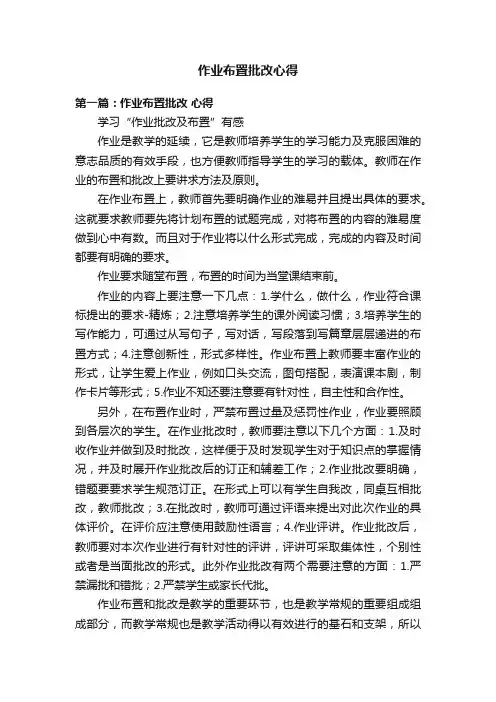 作业布置批改心得

第一篇：作业布置批改 心得

学习“作业批改及布置”有感

作业是教学的延续，它是教师培养学生的学习能力及克服困难的意志品质的有效手段，也方便教师指导学生的学习的载体。教师在作业的布置和批改上要讲求方法及原则。

在作业布置上，教师首先要明确作业的难易并且提出具体的要求。这就要求教师要先将计划布置的试题完成，对将布置的内容的难易度做到心中有数。而且对于作业将以什么形式完成，完成的内容及时间都要有明确的要求。

作业要求随堂布置，布置的时间为当堂课结束前。

作业的内容上要注意一下几点：1.学什么，做什么，作业符合课标提出的要求-精炼；2.注意培养学生的课外阅读习惯；3.培养学生的写作能力，可通过从写句子，写对话，写段落到写篇章层层递进的布置方式；4.注意创新性，形式多样性。作业布置上教师要丰富作业的形式，让学生爱上作业，例如口头交流，图句搭配，表演课本剧，制作卡片等形式；5.作业不知还要注意要有针对性，自主性和合作性。

另外，在布置作业时，严禁布置过量及惩罚性作业，作业要照顾到各层次的学生。在作业批改时，教师要注意以下几个方面：1.及时收作业并做到及时批改，这样便于及时发现学生对于知识点的掌握情况，并及时展开作业批改后的订正和辅差工作；2.作业批改要明确，错题要要求学生规范订正。在形式上可以有学生自我改，同桌互相批改，教师批改；3.在批改时，教师可通过评语来提出对此次作业的具体评价。在评价应注意使用鼓励性语言；4.作业评讲。作业批改后，教师要对本次作业进行有针对性的评讲，评讲可采取集体性，个别性或者是当面批改的形式。此外作业批改有两个需要注意的方面：1.严禁漏批和错批；2.严禁学生或家长代批。

作业布置和批改是教学的重要环节，也是教学常规的重要组成组成部分，而教学常规也是教学活动得以有效进行的基石和支架，所以